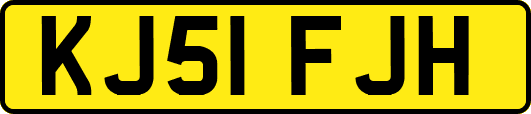 KJ51 FJH